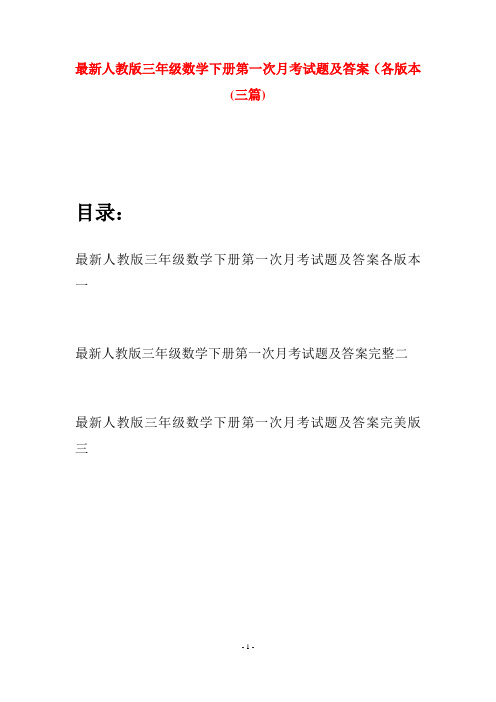 最新人教版三年级数学下册第一次月考试题及答案（各版本(三篇)

目录：

最新人教版三年级数学下册第一次月考试题及答案各版本一

最新人教版三年级数学下册第一次月考试题及答案完整二

最新人教版三年级数学下册第一次月考试题及答案完美版三

- 1 -